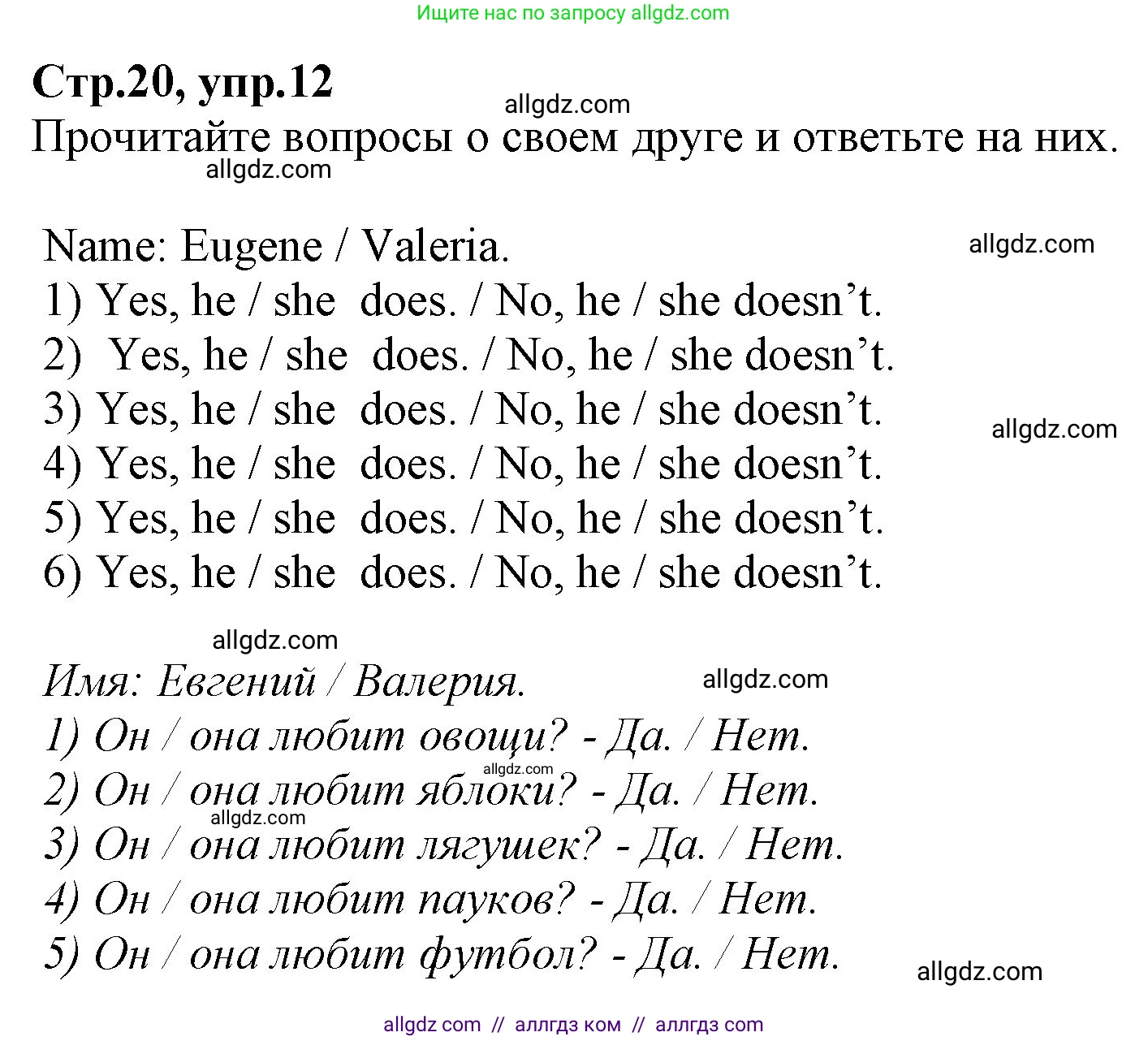 Ищите нас по запросу allgdz.com

Стр.20, упр.12

allgdz.com

Прочитайте вопросы о своем друге и ответьте на них.

allgdz.com

Name: Eugene / Valeria.

allgdz.com

1) Yes, he / she does. / No, he / she doesn't.
2) Yes, he / she does. / No, he / she doesn't.
3) Yes, he / she does. / No, he / she doesn't.

allgdz.com

4) Yes, he / she does. / No, he / she doesn't.
5) Yes, he / she does. / No, he / she doesn't.
6) Yes, he / she does. / No, he / she doesn't.

allgdz.com

Имя: Евгений / Валерия.

allgdz.com

1) Он / она любит овощи? - Да. / Нет.

allgdz.com

2) Он / она любит яблоки? - Да. / Нет.

allgdz.com

3) Он / она любит лягушек? - Да. / Нет.
4) Он / она любит пауков? - Да. / Нет.
5) Он / она любит футбол? - Да. / Нет.

allgdz.com

allgdz com // аллгдз ком // аллгдз com